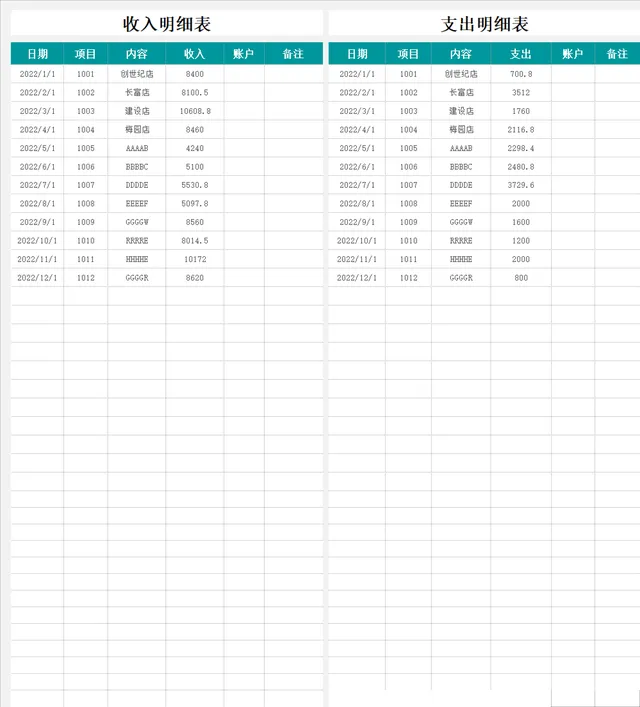 收入明细表

| 日期 | 项目 | 内容 | 收入 | 账户 | 备注 |
|---|---|---|---|---|---|
| 2022/1/1 | 1001 | 创世纪店 | 8400 | | |
| 2022/2/1 | 1002 | 长富店 | 8100.5 | | |
| 2022/3/1 | 1003 | 建设店 | 10608.8 | | |
| 2022/4/1 | 1004 | 梅园店 | 8460 | | |
| 2022/5/1 | 1005 | AAAAB | 4240 | | |
| 2022/6/1 | 1006 | BBBBC | 5100 | | |
| 2022/7/1 | 1007 | DDDDE | 5530.8 | | |
| 2022/8/1 | 1008 | EEEEF | 5097.8 | | |
| 2022/9/1 | 1009 | GGGGW | 8560 | | |
| 2022/10/1 | 1010 | RRRRE | 8014.5 | | |
| 2022/11/1 | 1011 | HHHHE | 10172 | | |
| 2022/12/1 | 1012 | GGGGR | 8620 | | |

支出明细表

| 日期 | 项目 | 内容 | 支出 | 账户 | 备注 |
|---|---|---|---|---|---|
| 2022/1/1 | 1001 | 创世纪店 | 700.8 | | |
| 2022/2/1 | 1002 | 长富店 | 3512 | | |
| 2022/3/1 | 1003 | 建设店 | 1760 | | |
| 2022/4/1 | 1004 | 梅园店 | 2116.8 | | |
| 2022/5/1 | 1005 | AAAAB | 2298.4 | | |
| 2022/6/1 | 1006 | BBBBC | 2480.8 | | |
| 2022/7/1 | 1007 | DDDDE | 3729.6 | | |
| 2022/8/1 | 1008 | EEEEF | 2000 | | |
| 2022/9/1 | 1009 | GGGGW | 1600 | | |
| 2022/10/1 | 1010 | RRRRE | 1200 | | |
| 2022/11/1 | 1011 | HHHHE | 2000 | | |
| 2022/12/1 | 1012 | GGGGR | 800 | | |